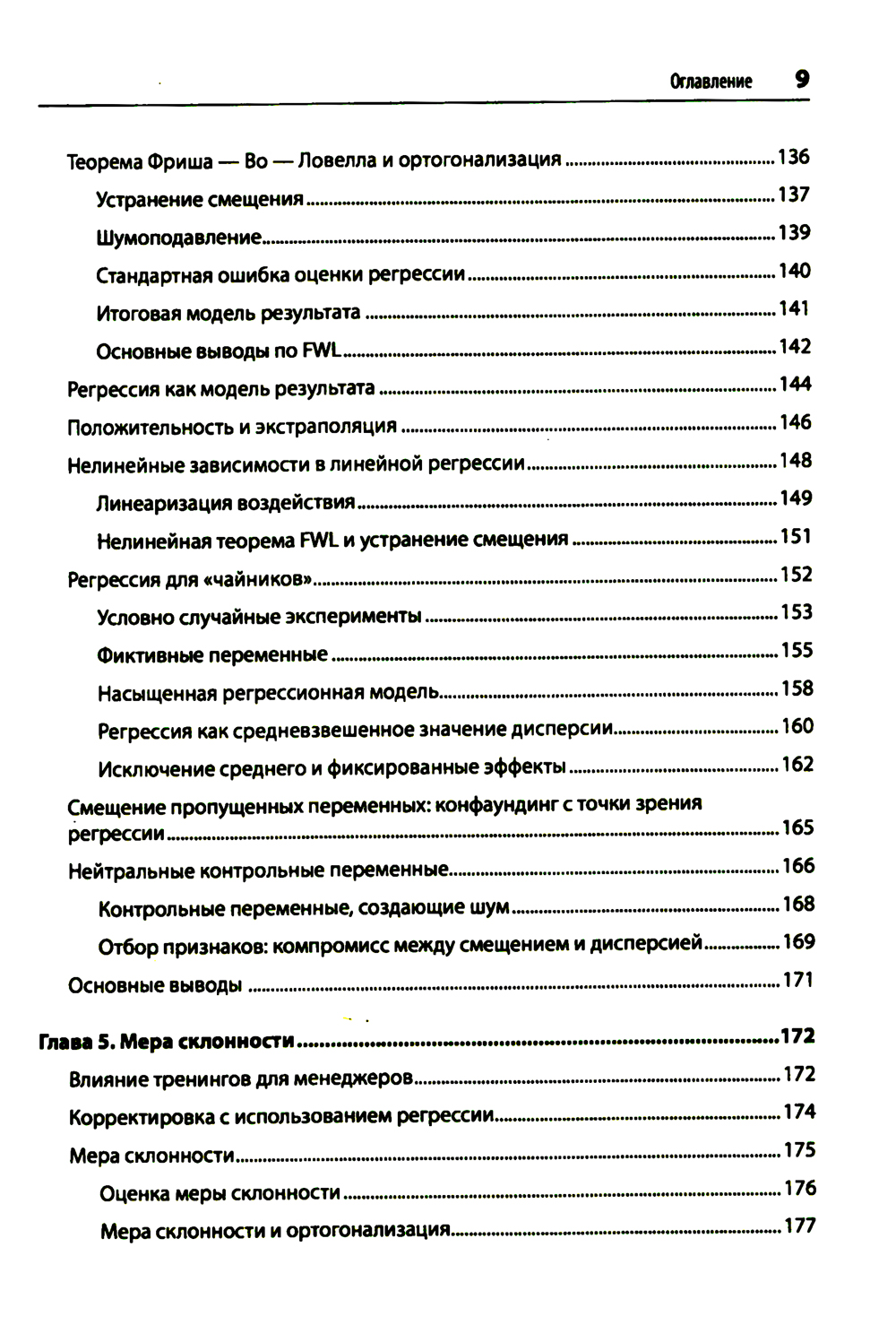 Оглавление 9

Теорема Фриша — Во — Ловелла и ортогонализация ........ 136

Устранение смещения ........ 137

Шумоподавление ........ 139

Стандартная ошибка оценки регрессии ........ 140

Итоговая модель результата ........ 141

Основные выводы по FWL ........ 142

Регрессия как модель результата ........ 144

Положительность и экстраполяция ........ 146

Нелинейные зависимости в линейной регрессии ........ 148

Линеаризация воздействия ........ 149

Нелинейная теорема FWL и устранение смещения ........ 151

Регрессия для «чайников» ........ 152

Условно случайные эксперименты ........ 153

Фиктивные переменные ........ 155

Насыщенная регрессионная модель ........ 158

Регрессия как средневзвешенное значение дисперсии ........ 160

Исключение среднего и фиксированные эффекты ........ 162

Смещение пропущенных переменных: конфаундинг с точки зрения регрессии ........ 165

Нейтральные контрольные переменные ........ 166

Контрольные переменные, создающие шум ........ 168

Отбор признаков: компромисс между смещением и дисперсией ........ 169

Основные выводы ........ 171

Глава 5. Мера склонности ........ 172

Влияние тренингов для менеджеров ........ 172

Корректировка с использованием регрессии ........ 174

Мера склонности ........ 175

Оценка меры склонности ........ 176

Мера склонности и ортогонализация ........ 177